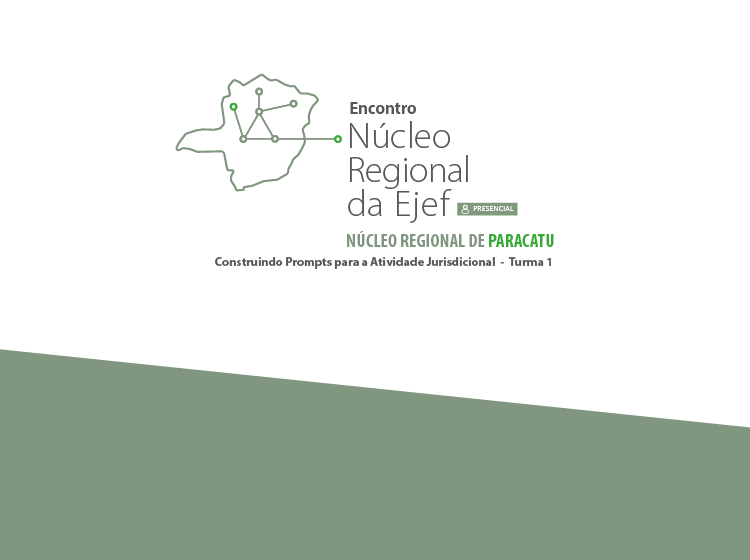 Encontro
Núcleo
Regional
da Ejef
PRESENCIAL

NÚCLEO REGIONAL DE PARACATU

Construindo Prompts para a Atividade Jurisdicional - Turma 1